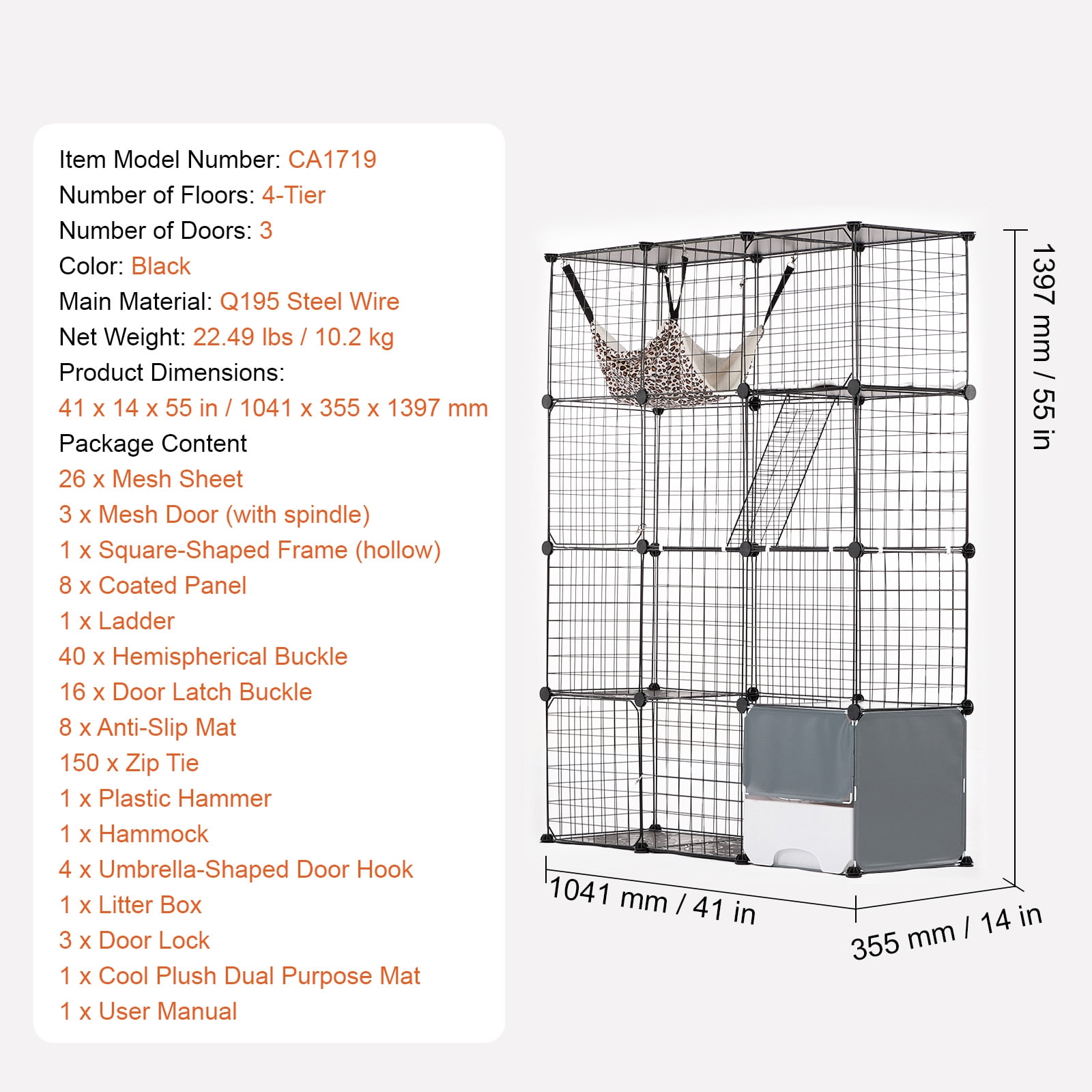 Item Model Number: CA1719
Number of Floors: 4-Tier
Number of Doors: 3
Color: Black
Main Material: Q195 Steel Wire
Net Weight: 22.49 lbs / 10.2 kg
Product Dimensions:
41 x 14 x 55 in / 1041 x 355 x 1397 mm
Package Content
26 x Mesh Sheet
3 x Mesh Door (with spindle)
1 x Square-Shaped Frame (hollow)
8 x Coated Panel
1 x Ladder
40 x Hemispherical Buckle
16 x Door Latch Buckle
8 x Anti-Slip Mat
150 x Zip Tie
1 x Plastic Hammer
1 x Hammock
4 x Umbrella-Shaped Door Hook
1 x Litter Box
3 x Door Lock
1 x Cool Plush Dual Purpose Mat
1 x User Manual

1397 mm / 55 in
1041 mm / 41 in
355 mm / 14 in